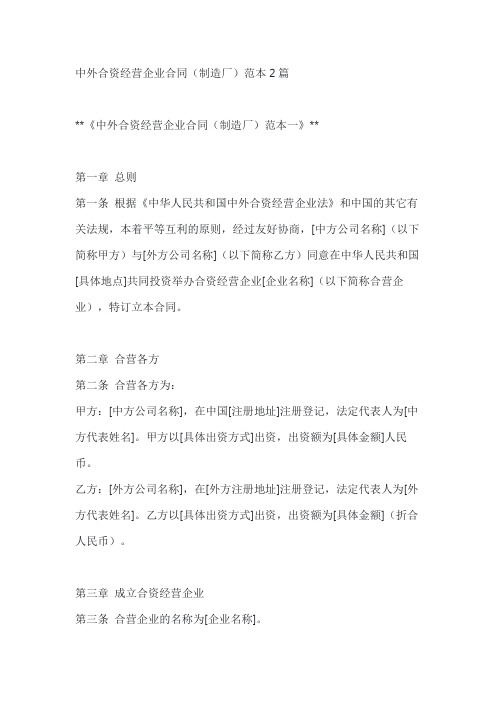 中外合资经营企业合同（制造厂）范本 2 篇

**《中外合资经营企业合同（制造厂）范本一》**

第一章 总则
第一条 根据《中华人民共和国中外合资经营企业法》和中国的其它有关法规，本着平等互利的原则，经过友好协商，[中方公司名称]（以下简称甲方）与[外方公司名称]（以下简称乙方）同意在中华人民共和国[具体地点]共同投资举办合资经营企业[企业名称]（以下简称合营企业），特订立本合同。

第二章 合营各方
第二条 合营各方为：
甲方：[中方公司名称]，在中国[注册地址]注册登记，法定代表人为[中方代表姓名]。甲方以[具体出资方式]出资，出资额为[具体金额]人民币。
乙方：[外方公司名称]，在[外方注册地址]注册登记，法定代表人为[外方代表姓名]。乙方以[具体出资方式]出资，出资额为[具体金额]（折合人民币）。

第三章 成立合资经营企业
第三条 合营企业的名称为[企业名称]。